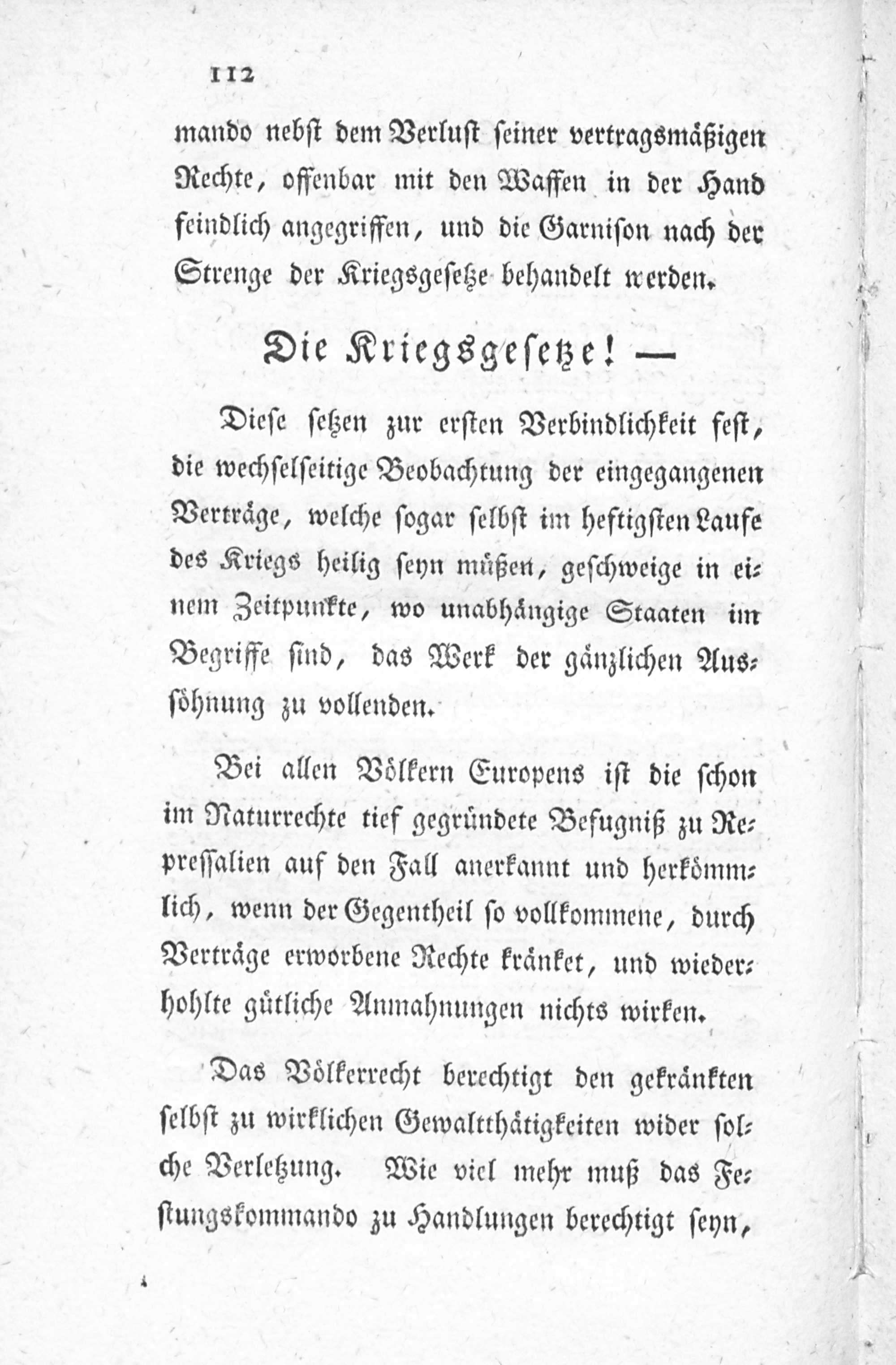 112

mando nebst dem Verlust seiner vertragsmäßigen Rechte, offenbar mit den Waffen in der Hand feindlich angegriffen, und die Garnison nach der Strenge der Kriegsgesetze behandelt werden.

Die Kriegsgesetze! —

Diese setzen zur ersten Verbindlichkeit fest, die wechselseitige Beobachtung der eingegangenen Verträge, welche sogar selbst im heftigsten Laufe des Kriegs heilig seyn müßen, geschweige in einem Zeitpunkte, wo unabhängige Staaten im Begriffe sind, das Werk der gänzlichen Aussöhnung zu vollenden.

Bei allen Völkern Europens ist die schon im Naturrechte tief gegründete Befugniß zu Repressalien auf den Fall anerkannt und herkömmlich, wenn der Gegentheil so vollkommene, durch Verträge erworbene Rechte kränket, und wiederhohlte gütliche Anmahnungen nichts wirken.

Das Völkerrecht berechtigt den gekränkten selbst zu wirklichen Gewaltthätigkeiten wider solche Verletzung. Wie viel mehr muß das Festungskommando zu Handlungen berechtigt seyn,